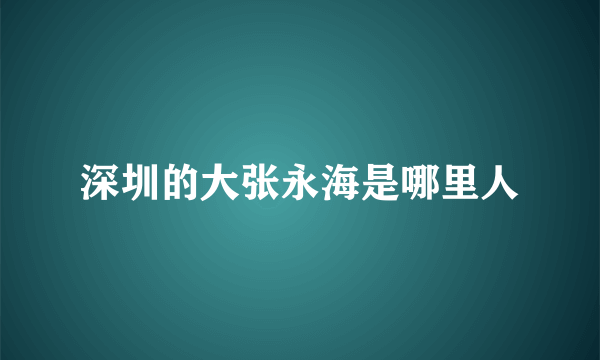 深圳的大张永海是哪里人